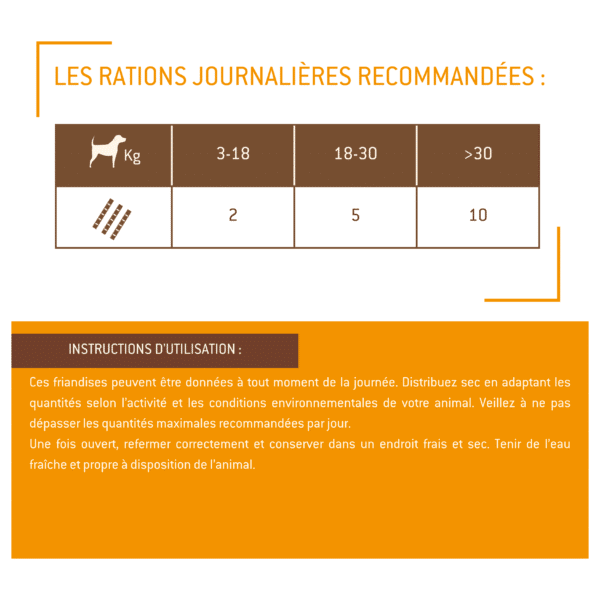 LES RATIONS JOURNALIÈRES RECOMMANDÉES :

| Kg | 3-18 | 18-30 | >30 |
|---|---|---|---|
|  | 2 | 5 | 10 |

INSTRUCTIONS D'UTILISATION :

Ces friandises peuvent être données à tout moment de la journée. Distribuez sec en adaptant les quantités selon l'activité et les conditions environnementales de votre animal. Veillez à ne pas dépasser les quantités maximales recommandées par jour.
Une fois ouvert, refermer correctement et conserver dans un endroit frais et sec. Tenir de l'eau fraîche et propre à disposition de l'animal.